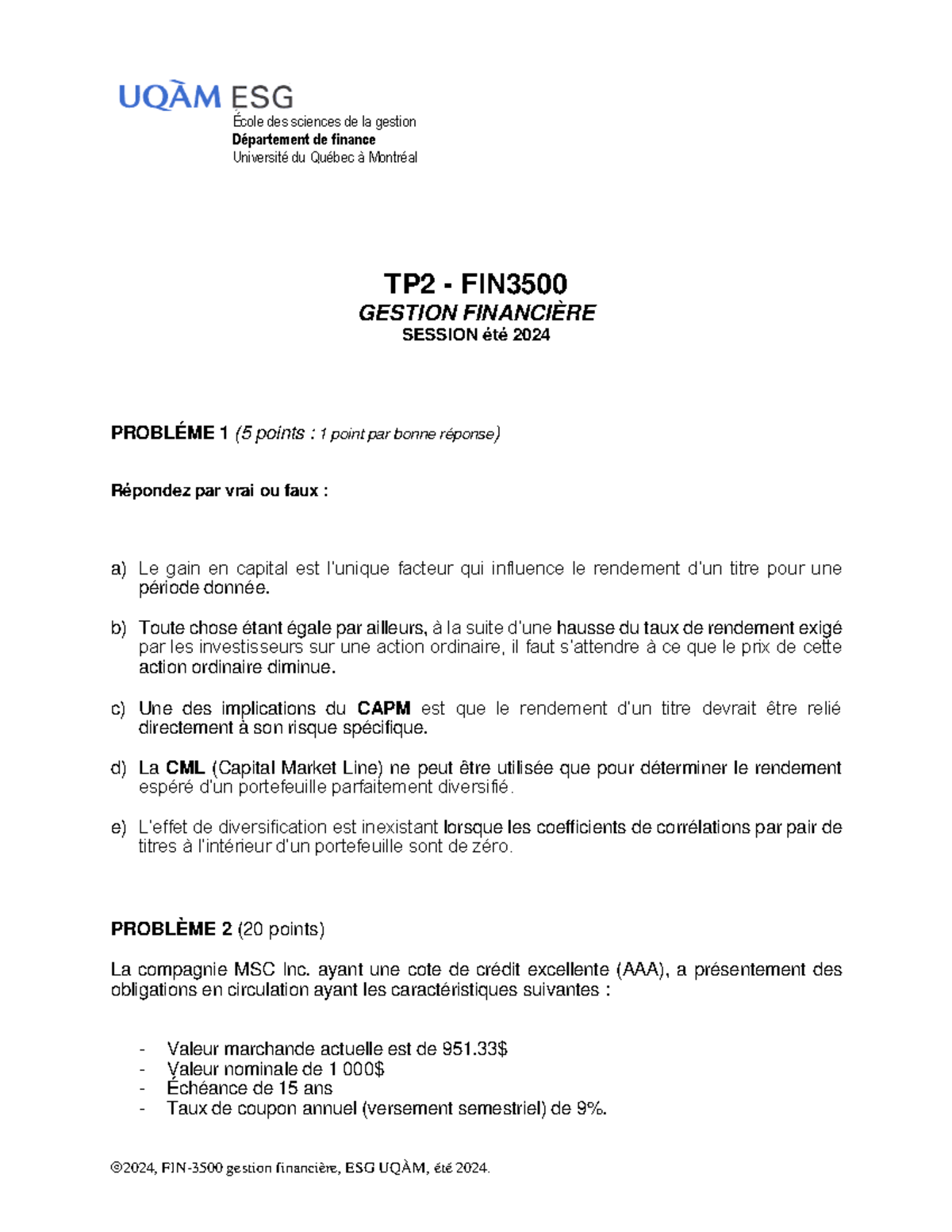 UQÀM ESG
École des sciences de la gestion
Département de finance
Université du Québec à Montréal

TP2 - FIN3500
GESTION FINANCIÈRE
SESSION été 2024

PROBLÉME 1 (5 points : 1 point par bonne réponse)

Répondez par vrai ou faux :

a) Le gain en capital est l'unique facteur qui influence le rendement d'un titre pour une période donnée.

b) Toute chose étant égale par ailleurs, à la suite d'une hausse du taux de rendement exigé par les investisseurs sur une action ordinaire, il faut s'attendre à ce que le prix de cette action ordinaire diminue.

c) Une des implications du CAPM est que le rendement d'un titre devrait être relié directement à son risque spécifique.

d) La CML (Capital Market Line) ne peut être utilisée que pour déterminer le rendement espéré d'un portefeuille parfaitement diversifié.

e) L'effet de diversification est inexistant lorsque les coefficients de corrélations par pair de titres à l'intérieur d'un portefeuille sont de zéro.

PROBLÈME 2 (20 points)

La compagnie MSC Inc. ayant une cote de crédit excellente (AAA), a présentement des obligations en circulation ayant les caractéristiques suivantes :

- Valeur marchande actuelle est de 951.33$
- Valeur nominale de 1 000$
- Échéance de 15 ans
- Taux de coupon annuel (versement semestriel) de 9%.

©2024, FIN-3500 gestion financière, ESG UQÀM, été 2024.